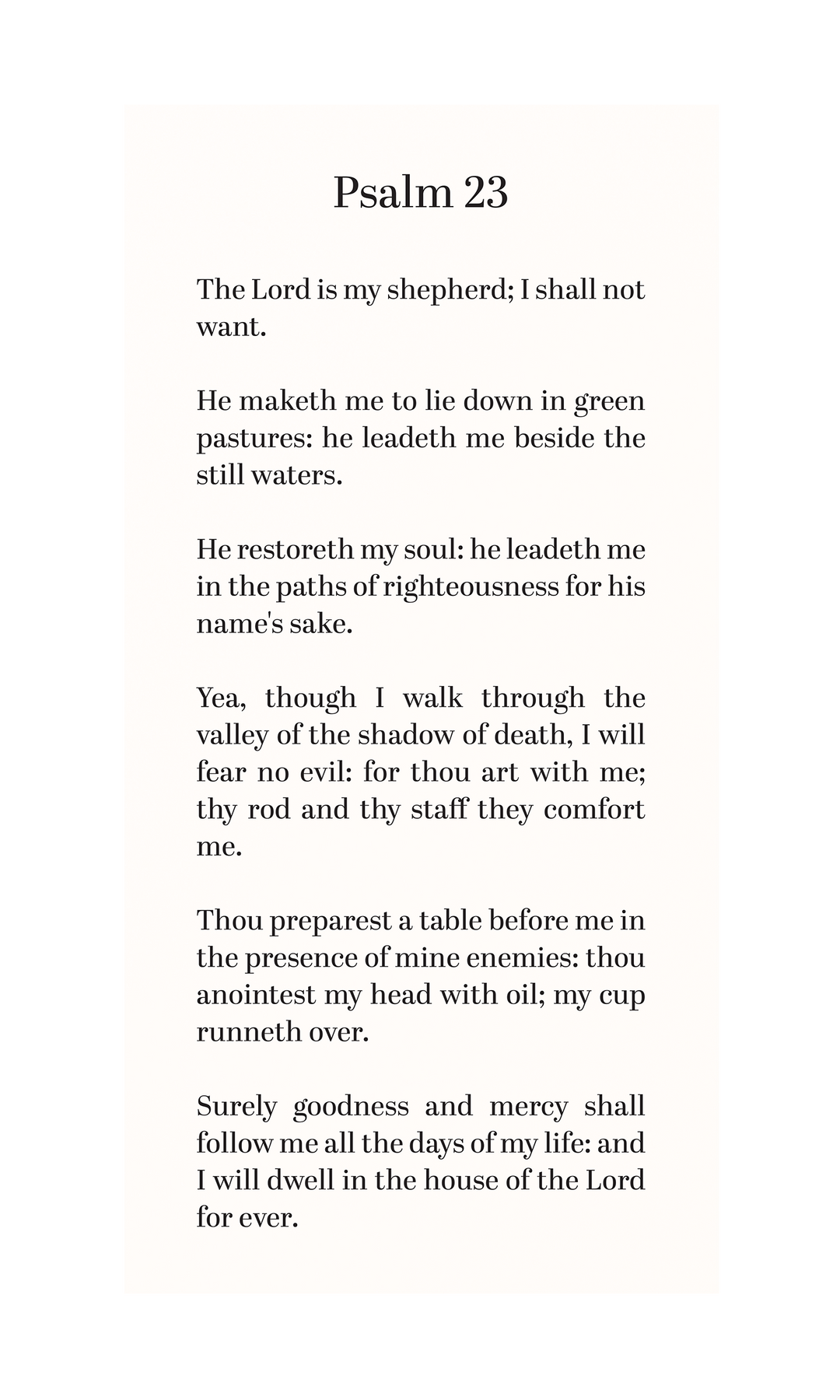 Psalm 23

The Lord is my shepherd; I shall not want.

He maketh me to lie down in green pastures: he leadeth me beside the still waters.

He restoreth my soul: he leadeth me in the paths of righteousness for his name's sake.

Yea, though I walk through the valley of the shadow of death, I will fear no evil: for thou art with me; thy rod and thy staff they comfort me.

Thou preparest a table before me in the presence of mine enemies: thou anointest my head with oil; my cup runneth over.

Surely goodness and mercy shall follow me all the days of my life: and I will dwell in the house of the Lord for ever.